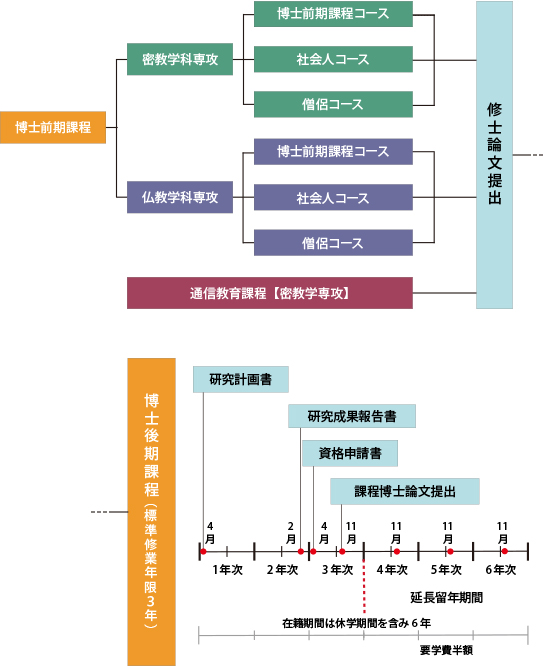 博士前期課程

密教学科専攻

博士前期課程コース

社会人コース

僧侶コース

仏教学科専攻

博士前期課程コース

社会人コース

僧侶コース

通信教育課程【密教学専攻】

修士論文提出

博士後期課程（標準修業年限3年）

研究計画書

研究成果報告書

資格申請書

課程博士論文提出

4月 2月 4月 11月 11月 11月 11月

1年次 2年次 3年次 4年次 5年次 6年次

延長留年期間

在籍期間は休学期間を含み6年

要学費半額